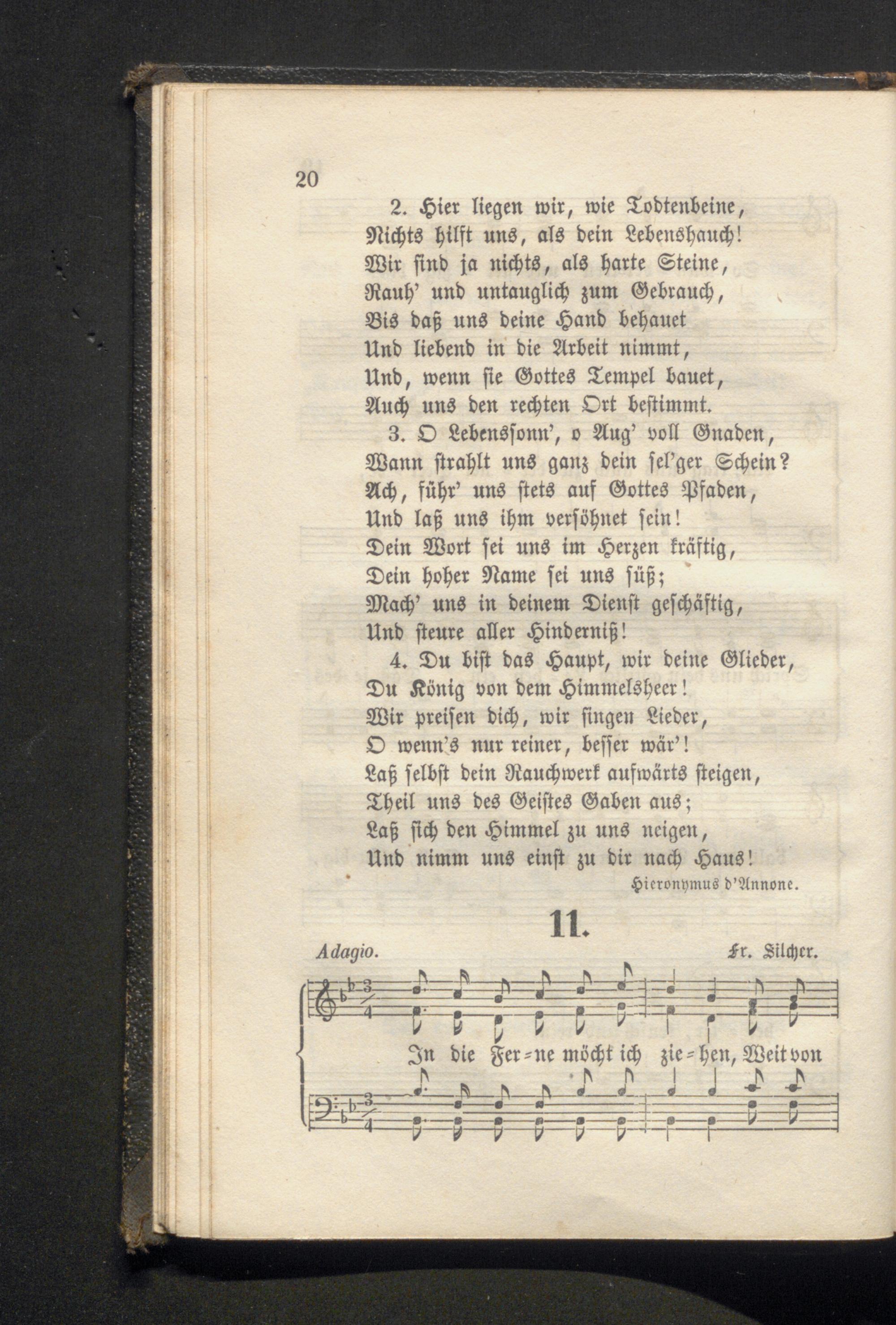 20

2. Hier liegen wir, wie Todtenbeine, Nichts hilft uns, als dein Lebenshauch! Wir sind ja nichts, als harte Steine, Rauh' und untauglich zum Gebrauch, Bis daß uns deine Hand behauet Und liebend in die Arbeit nimmt, Und, wenn sie Gottes Tempel bauet, Auch uns den rechten Ort bestimmt.

3. O Lebenssonn', o Aug' voll Gnaden, Wann strahlt uns ganz dein sel'ger Schein? Ach, führ' uns stets auf Gottes Pfaden, Und laß uns ihm versöhnet sein! Dein Wort sei uns im Herzen kräftig, Dein hoher Name sei uns süß; Mach' uns in deinem Dienst geschäftig, Und steure aller Hinderniß!

4. Du bist das Haupt, wir deine Glieder, Du König von dem Himmelsheer! Wir preisen dich, wir singen Lieder, O wenn's nur reiner, besser wär'! Laß selbst dein Rauchwerk aufwärts steigen, Theil uns des Geistes Gaben aus; Laß sich den Himmel zu uns neigen, Und nimm uns einst zu dir nach Haus!

Hieronymus d'Annone.

11.

Adagio. Fr. Silcher.

In die Fer=ne möcht ich zie=hen, Weit von